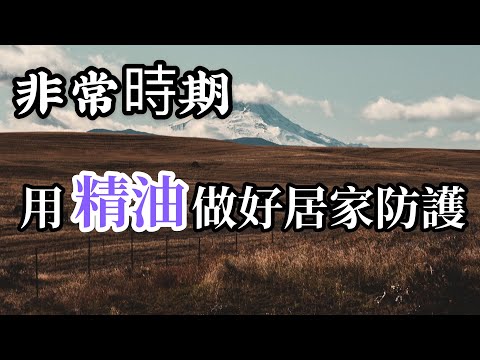 非常時期

用 精油 做好居家防護